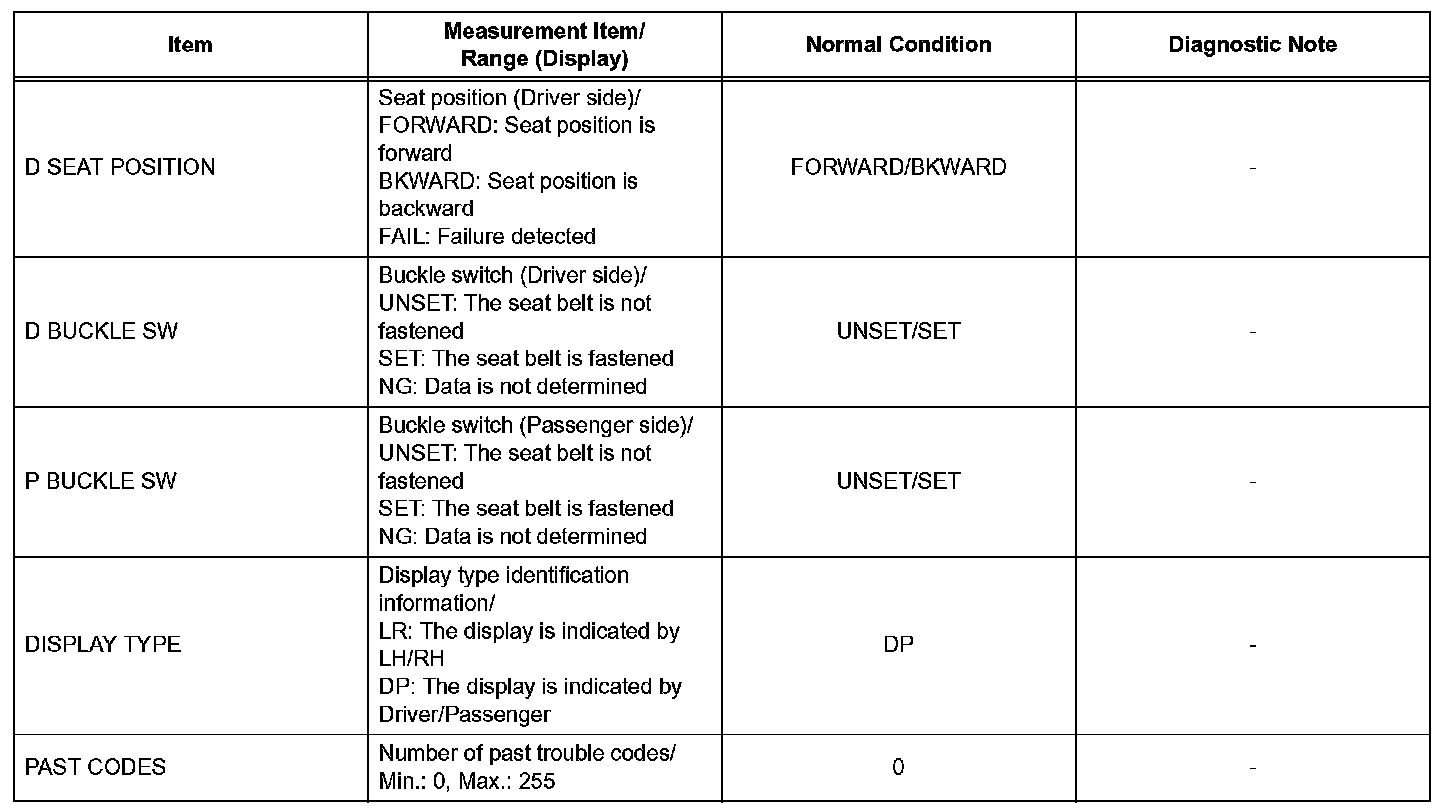 | Item | Measurement Item/ Range (Display) | Normal Condition | Diagnostic Note |
|---|---|---|---|
| D SEAT POSITION | Seat position (Driver side)/ FORWARD: Seat position is forward BKWARD: Seat position is backward FAIL: Failure detected | FORWARD/BKWARD | - |
| D BUCKLE SW | Buckle switch (Driver side)/ UNSET: The seat belt is not fastened SET: The seat belt is fastened NG: Data is not determined | UNSET/SET | - |
| P BUCKLE SW | Buckle switch (Passenger side)/ UNSET: The seat belt is not fastened SET: The seat belt is fastened NG: Data is not determined | UNSET/SET | - |
| DISPLAY TYPE | Display type identification information/ LR: The display is indicated by LH/RH DP: The display is indicated by Driver/Passenger | DP | - |
| PAST CODES | Number of past trouble codes/ Min.: 0, Max.: 255 | 0 | - |